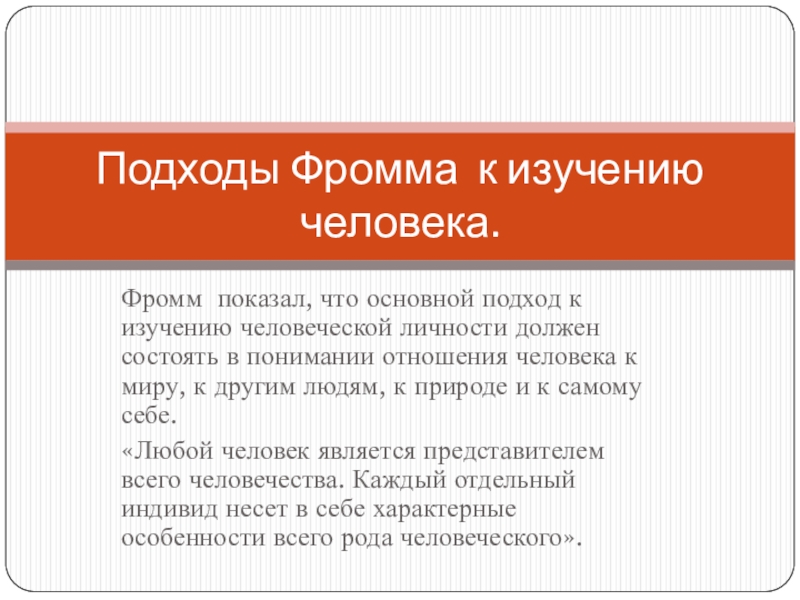 Подходы Фромма к изучению человека.

Фромм показал, что основной подход к изучению человеческой личности должен состоять в понимании отношения человека к миру, к другим людям, к природе и к самому себе.

«Любой человек является представителем всего человечества. Каждый отдельный индивид несет в себе характерные особенности всего рода человеческого».